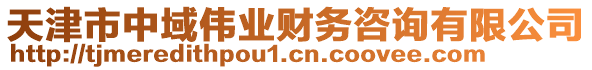 天津市中域伟业财务咨询有限公司
http://tjmeredithpou1.cn.coovee.com